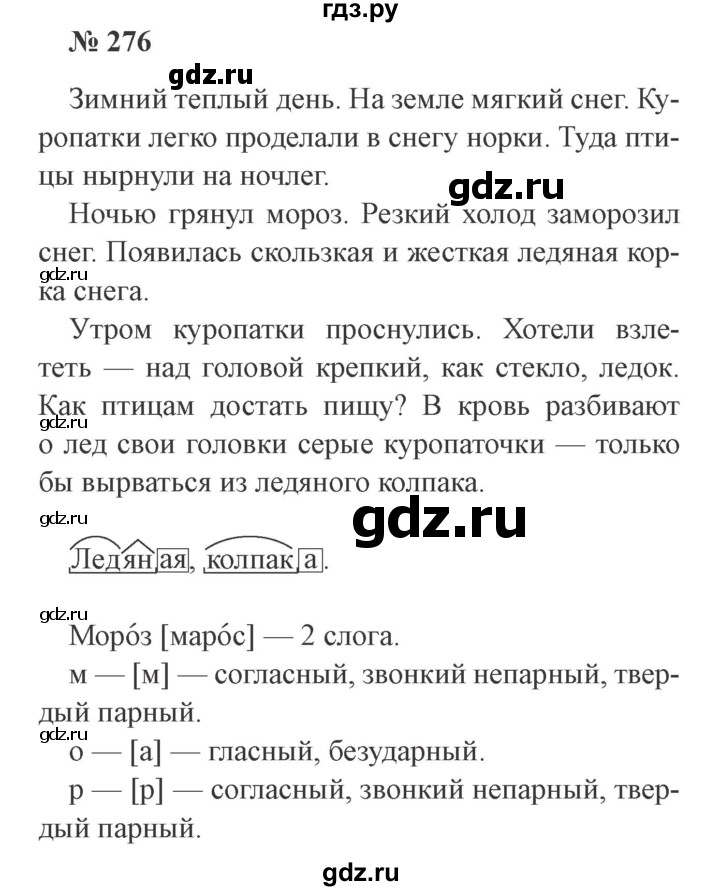 гдз.ру

№ 276

gdz.ru

Зимний теплый день. На земле мягкий снег. Куропатки легко проделали в снегу норки. Туда птицы нырнули на ночлег.

gdz.ru

Ночью грянул мороз. Резкий холод заморозил снег. Появилась скользкая и жесткая ледяная корка снега.

gdz.ru

Утром куропатки проснулись. Хотели взлететь — над головой крепкий, как стекло, ледок. Как птицам достать пищу? В кровь разбивают о лед свои головки серые куропаточки — только бы вырваться из ледяного колпака.

gdz.ru

gdz.ru

gdz.ru

Ледяная, колпака.

gdz.ru

Моро́з [маро́с] — 2 слога.

м — [м] — согласный, звонкий непарный, твердый парный.

gdz.ru

о — [а] — гласный, безударный.

р — [р] — согласный, звонкий непарный, твердый парный.

gdz.ru